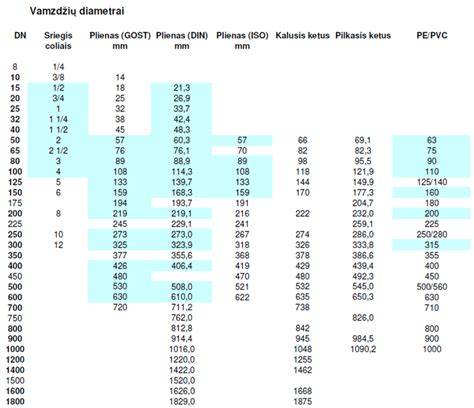 Vamzdžių diametrai

| DN | Sriegis coliais | Plienas (GOST) mm | Plienas (DIN) mm | Plienas (ISO) mm | Kalusis ketus | Pilkasis ketus | PE/PVC |
|---|---|---|---|---|---|---|---|
| 8 | 1/4 | | | | | | |
| 10 | 3/8 | 14 | | | | | |
| 15 | 1/2 | 18 | 21,3 | | | | |
| 20 | 3/4 | 25 | 26,9 | | | | |
| 25 | 1 | 32 | 33,7 | | | | |
| 32 | 1 1/4 | 38 | 42,4 | | | | |
| 40 | 1 1/2 | 45 | 48,3 | | | | |
| 50 | 2 | 57 | 60,3 | 57 | 66 | 69,1 | 63 |
| 65 | 2 1/2 | 76 | 76,1 | 70 | 82 | 82,3 | 75 |
| 80 | 3 | 89 | 88,9 | 89 | 98 | 95,5 | 90 |
| 100 | 4 | 108 | 114,3 | 108 | 118 | 121,9 | 110 |
| 125 | 5 | 133 | 139,7 | 133 | 144 | 149,9 | 125/140 |
| 150 | 6 | 159 | 168,3 | 159 | 170 | 177,3 | 160 |
| 175 | | 194 | 193,7 | 191 | | 204,7 | 180 |
| 200 | 8 | 219 | 219,1 | 216 | 222 | 232,0 | 200 |
| 225 | | 245 | 229,1 | 241 | | 259,1 | 225 |
| 250 | 10 | 273 | 273,0 | 267 | 274 | 286,0 | 250/280 |
| 300 | 12 | 325 | 323,9 | 318 | 326 | 333,8 | 315 |
| 350 | | 377 | 355,6 | 368 | 378 | 386,6 | 355 |
| 400 | | 426 | 406,4 | 419 | 429 | 439,4 | 400 |
| 450 | | 480 | | 470 | 480 | 492,3 | 450 |
| 500 | | 530 | 508,0 | 521 | 532 | 545,0 | 500/560 |
| 600 | | 630 | 610,0 | 622 | 635 | 650,3 | 630 |
| 700 | | 720 | 711,2 | | 738 | | 710 |
| 750 | | | 762,0 | | | 826,0 | |
| 800 | | | 812,8 | | 842 | | 800 |
| 900 | | | 914,4 | | 945 | 984,5 | 900 |
| 1000 | | | 1016,0 | | 1048 | 1090,2 | 1000 |
| 1200 | | | 1220,0 | | 1255 | | |
| 1400 | | | 1422,0 | | 1462 | | |
| 1500 | | | 1520,0 | | | | |
| 1600 | | | 1626,0 | | 1668 | | |
| 1800 | | | 1829,0 | | 1875 | | |